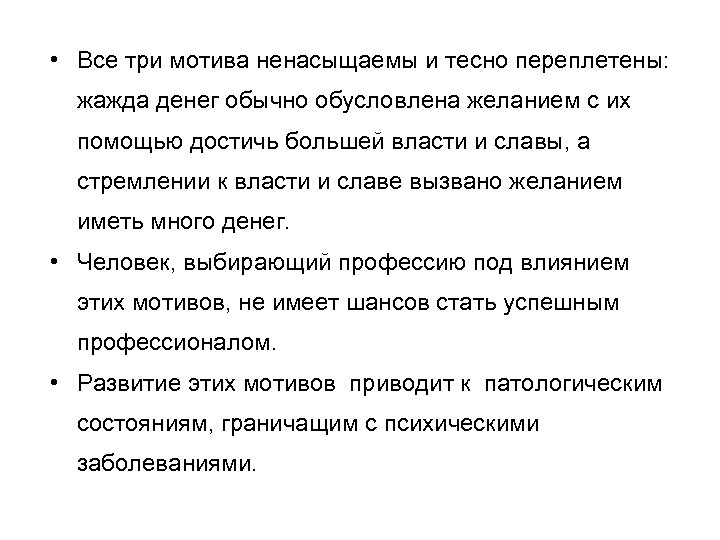 • Все три мотива ненасыщаемы и тесно переплетены: жажда денег обычно обусловлена желанием с их помощью достичь большей власти и славы, а стремлении к власти и славе вызвано желанием иметь много денег.

• Человек, выбирающий профессию под влиянием этих мотивов, не имеет шансов стать успешным профессионалом.

• Развитие этих мотивов приводит к патологическим состояниям, граничащим с психическими заболеваниями.